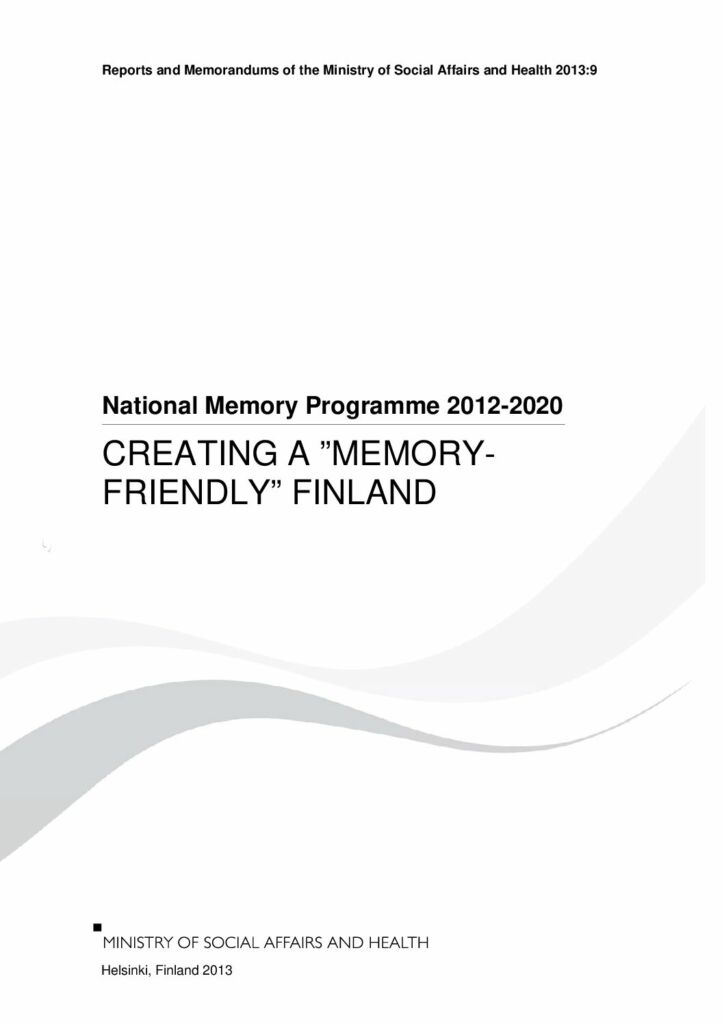 Reports and Memorandums of the Ministry of Social Affairs and Health 2013:9

National Memory Programme 2012-2020

CREATING A "MEMORY-FRIENDLY" FINLAND

MINISTRY OF SOCIAL AFFAIRS AND HEALTH

Helsinki, Finland 2013